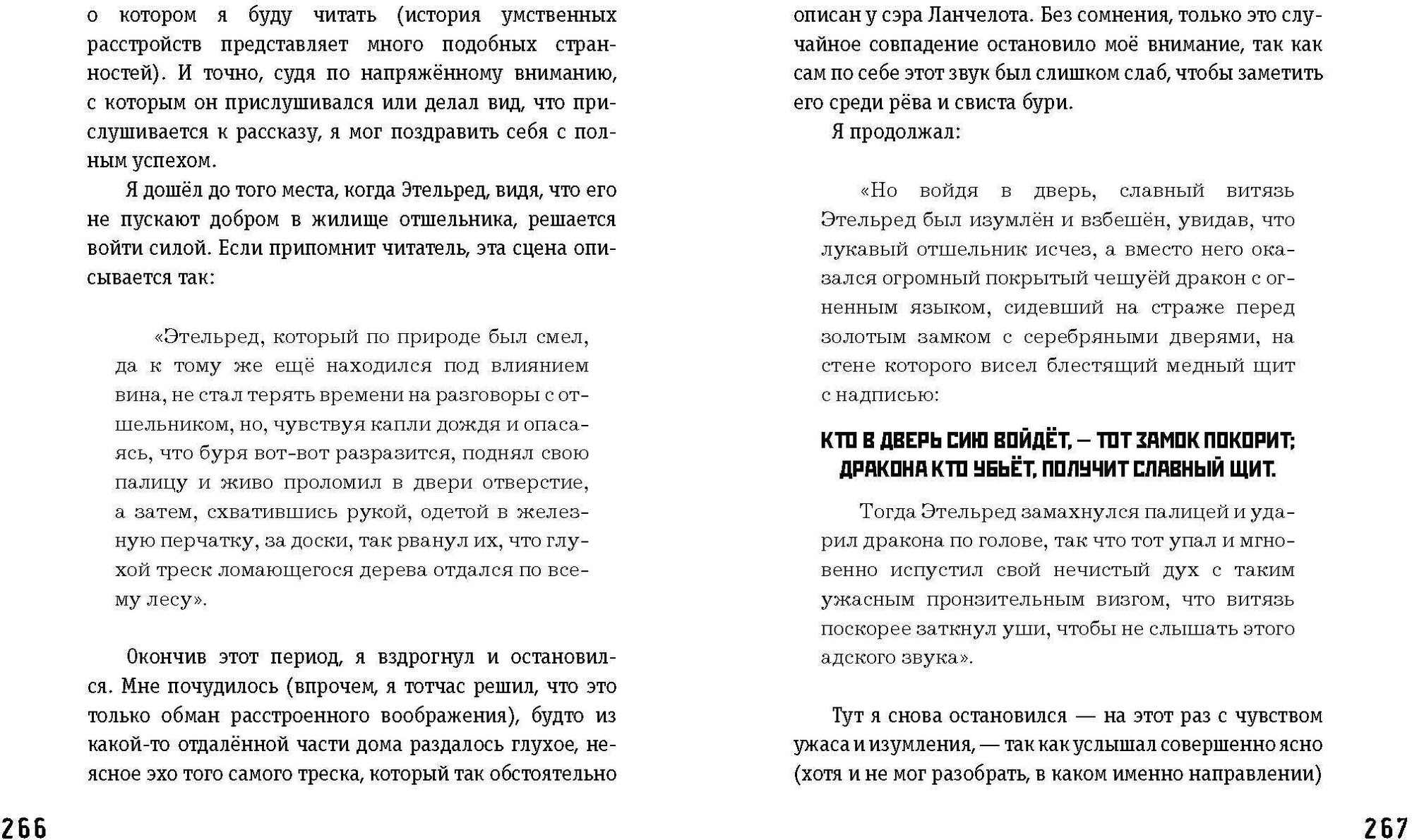 о котором я буду читать (история умственных расстройств представляет много подобных странностей). И точно, судя по напряжённому вниманию, с которым он прислушивался или делал вид, что прислушивается к рассказу, я мог поздравить себя с полным успехом.

Я дошёл до того места, когда Этельред, видя, что его не пускают добром в жилище отшельника, решается войти силой. Если припомнит читатель, эта сцена описывается так:

«Этельред, который по природе был смел, да к тому же ещё находился под влиянием вина, не стал терять времени на разговоры с отшельником, но, чувствуя капли дождя и опасаясь, что буря вот-вот разразится, поднял свою палицу и живо проломил в двери отверстие, а затем, схватившись рукой, одетой в железную перчатку, за доски, так рванул их, что глухой треск ломающегося дерева отдался по всему лесу».

Окончив этот период, я вздрогнул и остановился. Мне почудилось (впрочем, я тотчас решил, что это только обман расстроенного воображения), будто из какой-то отдалённой части дома раздалось глухое, неясное эхо того самого треска, который так обстоятельно

266

описан у сэра Ланчелота. Без сомнения, только это случайное совпадение остановило моё внимание, так как сам по себе этот звук был слишком слаб, чтобы заметить его среди рёва и свиста бури.

Я продолжал:

«Но войдя в дверь, славный витязь Этельред был изумлён и взбешён, увидав, что лукавый отшельник исчез, а вместо него оказался огромный покрытый чешуёй дракон с огненным языком, сидевший на страже перед золотым замком с серебряными дверями, на стене которого висел блестящий медный щит с надписью:

КТО В ДВЕРЬ СИЮ ВОЙДЁТ, — ТОТ ЗАМОК ПОКОРИТ;
ДРАКОНА КТО УБЬЁТ, ПОЛУЧИТ СЛАВНЫЙ ЩИТ.

Тогда Этельред замахнулся палицей и ударил дракона по голове, так что тот упал и мгновенно испустил свой нечистый дух с таким ужасным пронзительным визгом, что витязь поскорее заткнул уши, чтобы не слышать этого адского звука».

Тут я снова остановился — на этот раз с чувством ужаса и изумления, — так как услышал совершенно ясно (хотя и не мог разобрать, в каком именно направлении)

267